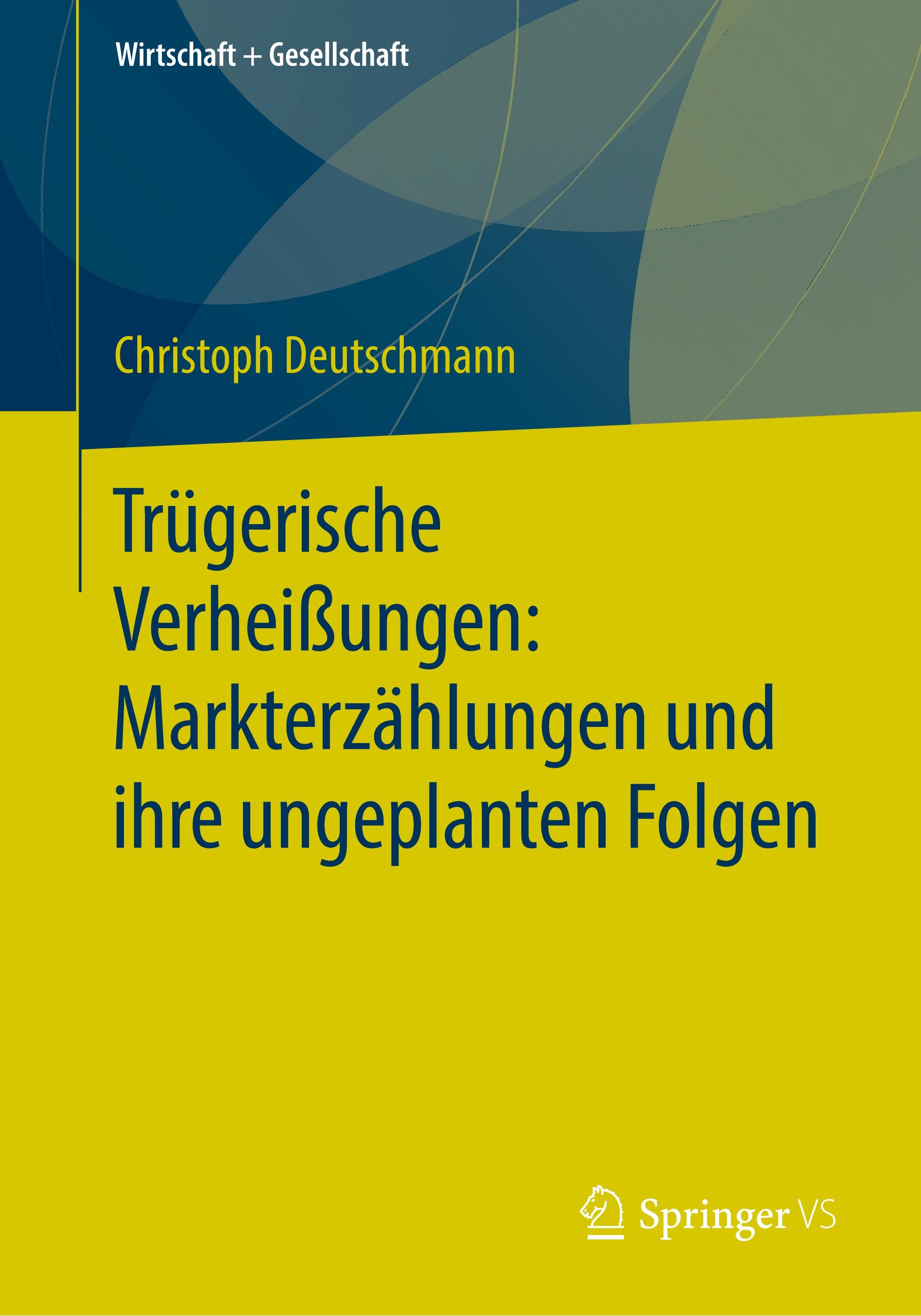 Wirtschaft + Gesellschaft

Christoph Deutschmann

Trügerische Verheißungen: Markterzählungen und ihre ungeplanten Folgen

Springer VS